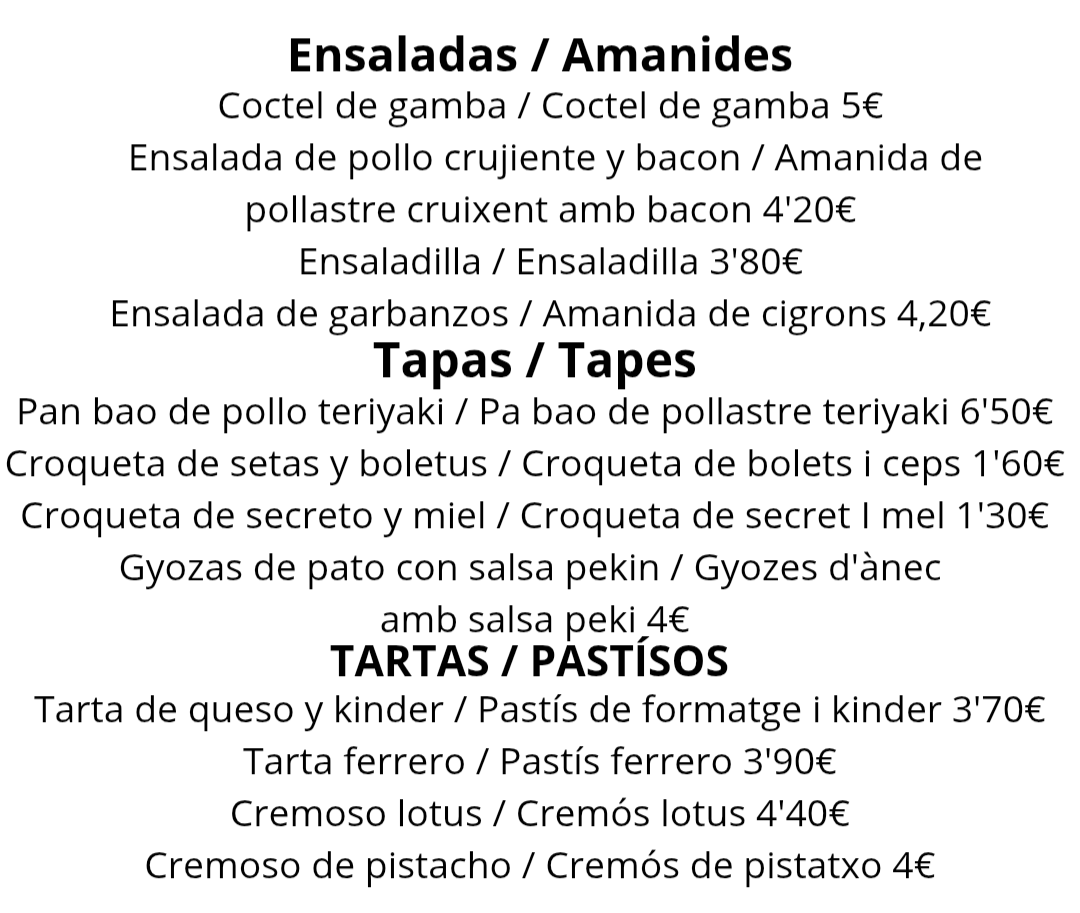 Ensaladas / Amanides
Coctel de gamba / Coctel de gamba 5€
Ensalada de pollo crujiente y bacon / Amanida de pollastre cruixent amb bacon 4'20€
Ensaladilla / Ensaladilla 3'80€
Ensalada de garbanzos / Amanida de cigrons 4,20€
Tapas / Tapes
Pan bao de pollo teriyaki / Pa bao de pollastre teriyaki 6'50€
Croqueta de setas y boletus / Croqueta de bolets i ceps 1'60€
Croqueta de secreto y miel / Croqueta de secret I mel 1'30€
Gyozas de pato con salsa pekin / Gyozes d'ànec amb salsa peki 4€
TARTAS / PASTÍSOS
Tarta de queso y kinder / Pastís de formatge i kinder 3'70€
Tarta ferrero / Pastís ferrero 3'90€
Cremoso lotus / Cremós lotus 4'40€
Cremoso de pistacho / Cremós de pistatxo 4€